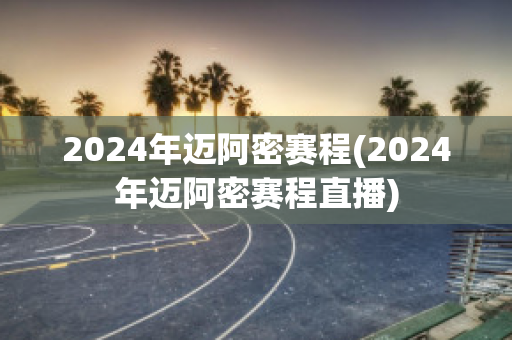 2024年迈阿密赛程(2024年迈阿密赛程直播)